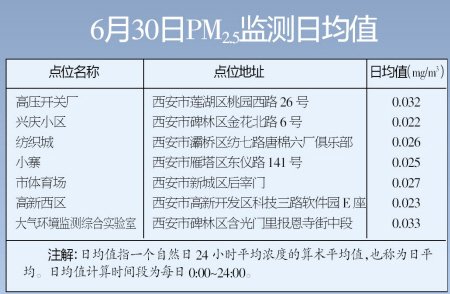 6月30日$PM_{2.5}$监测日均值

| 点位名称 | 点位地址 | 日均值($mg/m^3$) |
|---|---|---|
| 高压开关厂 | 西安市莲湖区桃园西路 26 号 | 0.032 |
| 兴庆小区 | 西安市碑林区金花北路 6 号 | 0.022 |
| 纺织城 | 西安市灞桥区纺七路唐棉六厂俱乐部 | 0.026 |
| 小寨 | 西安市雁塔区东仪路 141 号 | 0.025 |
| 市体育场 | 西安市新城区后宰门 | 0.027 |
| 高新西区 | 西安市高新开发区科技三路软件园 E 座 | 0.023 |
| 大气环境监测综合实验室 | 西安市碑林区含光门里报恩寺街中段 | 0.033 |

注解：日均值指一个自然日 24 小时平均浓度的算术平均值，也称为日平均。日均值计算时间段为每日 0:00~24:00。